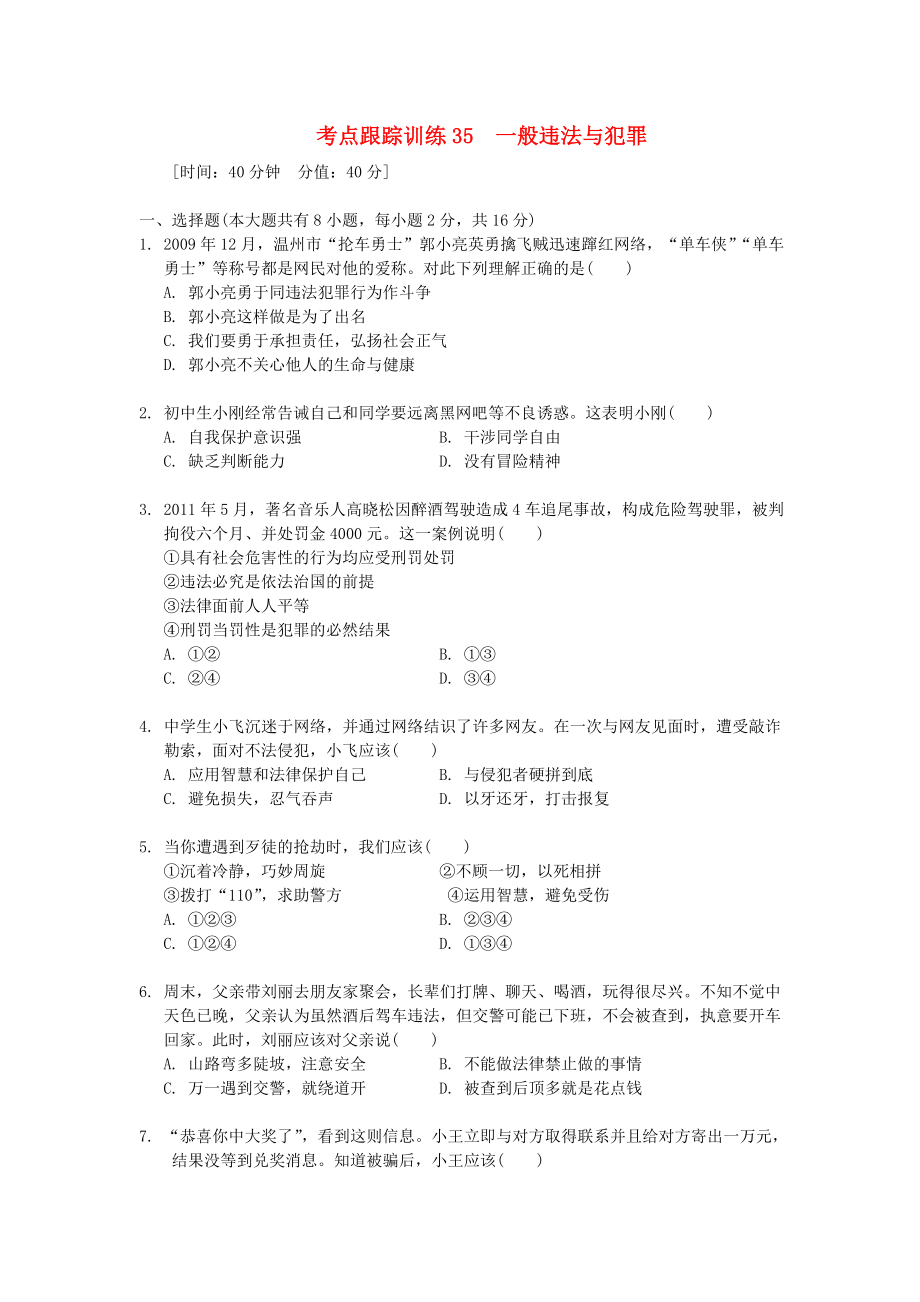 考点跟踪训练 35　一般违法与犯罪

[时间：40 分钟　分值：40 分]

一、选择题(本大题共有 8 小题，每小题 2 分，共 16 分)

1. 2009 年 12 月，温州市“抡车勇士”郭小亮英勇擒飞贼迅速蹿红网络，“单车侠”“单车勇士”等称号都是网民对他的爱称。对此下列理解正确的是(　　)
A. 郭小亮勇于同违法犯罪行为作斗争
B. 郭小亮这样做是为了出名
C. 我们要勇于承担责任，弘扬社会正气
D. 郭小亮不关心他人的生命与健康

2. 初中生小刚经常告诫自己和同学要远离黑网吧等不良诱惑。这表明小刚(　　)
A. 自我保护意识强　　B. 干涉同学自由
C. 缺乏判断能力　　D. 没有冒险精神

3. 2011 年 5 月，著名音乐人高晓松因醉酒驾驶造成 4 车追尾事故，构成危险驾驶罪，被判拘役六个月、并处罚金 4000 元。这一案例说明(　　)
①具有社会危害性的行为均应受刑罚处罚
②违法必究是依法治国的前提
③法律面前人人平等
④刑罚当罚性是犯罪的必然结果
A. ①②　　B. ①③
C. ②④　　D. ③④

4. 中学生小飞沉迷于网络，并通过网络结识了许多网友。在一次与网友见面时，遭受敲诈勒索，面对不法侵犯，小飞应该(　　)
A. 应用智慧和法律保护自己　　B. 与侵犯者硬拼到底
C. 避免损失，忍气吞声　　D. 以牙还牙，打击报复

5. 当你遭遇到歹徒的抢劫时，我们应该(　　)
①沉着冷静，巧妙周旋　　②不顾一切，以死相拼
③拨打“110”，求助警方　　④运用智慧，避免受伤
A. ①②③　　B. ②③④
C. ①②④　　D. ①③④

6. 周末，父亲带刘丽去朋友家聚会，长辈们打牌、聊天、喝酒，玩得很尽兴。不知不觉中天色已晚，父亲认为虽然酒后驾车违法，但交警可能已下班，不会被查到，执意要开车回家。此时，刘丽应该对父亲说(　　)
A. 山路弯多陡坡，注意安全　　B. 不能做法律禁止做的事情
C. 万一遇到交警，就绕道开　　D. 被查到后顶多就是花点钱

7. “恭喜你中大奖了”，看到这则信息。小王立即与对方取得联系并且给对方寄出一万元，结果没等到兑奖消息。知道被骗后，小王应该(　　)